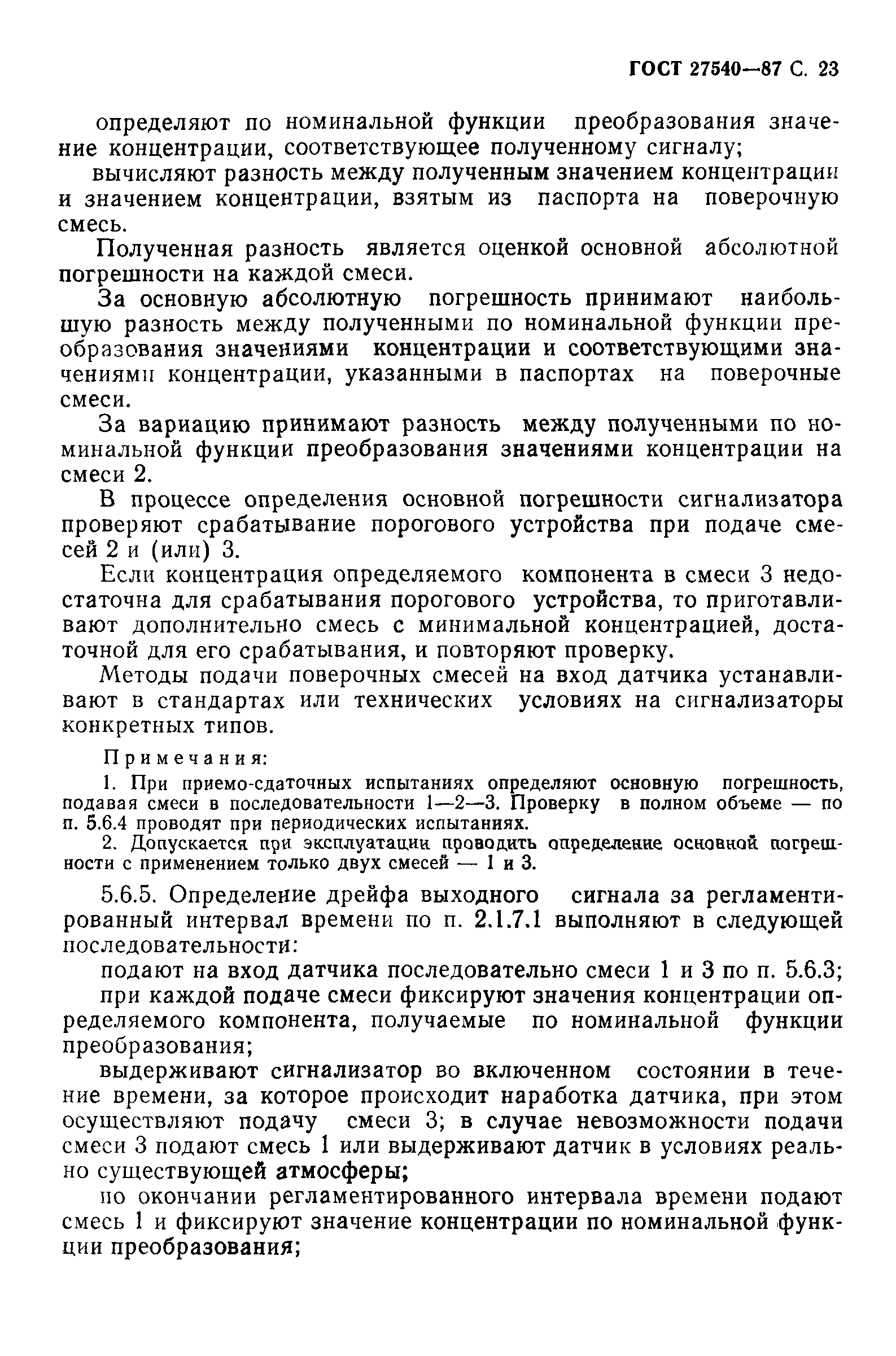 ГОСТ 27540—87 С. 23

определяют по номинальной функции преобразования значение концентрации, соответствующее полученному сигналу;

вычисляют разность между полученным значением концентрации и значением концентрации, взятым из паспорта на поверочную смесь.

Полученная разность является оценкой основной абсолютной погрешности на каждой смеси.

За основную абсолютную погрешность принимают наибольшую разность между полученными по номинальной функции преобразования значениями концентрации и соответствующими значениями концентрации, указанными в паспортах на поверочные смеси.

За вариацию принимают разность между полученными по номинальной функции преобразования значениями концентрации на смеси 2.

В процессе определения основной погрешности сигнализатора проверяют срабатывание порогового устройства при подаче смесей 2 и (или) 3.

Если концентрация определяемого компонента в смеси 3 недостаточна для срабатывания порогового устройства, то приготавливают дополнительно смесь с минимальной концентрацией, достаточной для его срабатывания, и повторяют проверку.

Методы подачи поверочных смесей на вход датчика устанавливают в стандартах или технических условиях на сигнализаторы конкретных типов.

Примечания:

1. При приемо-сдаточных испытаниях определяют основную погрешность, подавая смеси в последовательности 1—2—3. Проверку в полном объеме — по п. 5.6.4 проводят при периодических испытаниях.

2. Допускается при эксплуатации проводить определение основной погрешности с применением только двух смесей — 1 и 3.

5.6.5. Определение дрейфа выходного сигнала за регламентированный интервал времени по п. 2.1.7.1 выполняют в следующей последовательности:

подают на вход датчика последовательно смеси 1 и 3 по п. 5.6.3;

при каждой подаче смеси фиксируют значения концентрации определяемого компонента, получаемые по номинальной функции преобразования;

выдерживают сигнализатор во включенном состоянии в течение времени, за которое происходит наработка датчика, при этом осуществляют подачу смеси 3; в случае невозможности подачи смеси 3 подают смесь 1 или выдерживают датчик в условиях реально существующей атмосферы;

по окончании регламентированного интервала времени подают смесь 1 и фиксируют значение концентрации по номинальной функции преобразования;